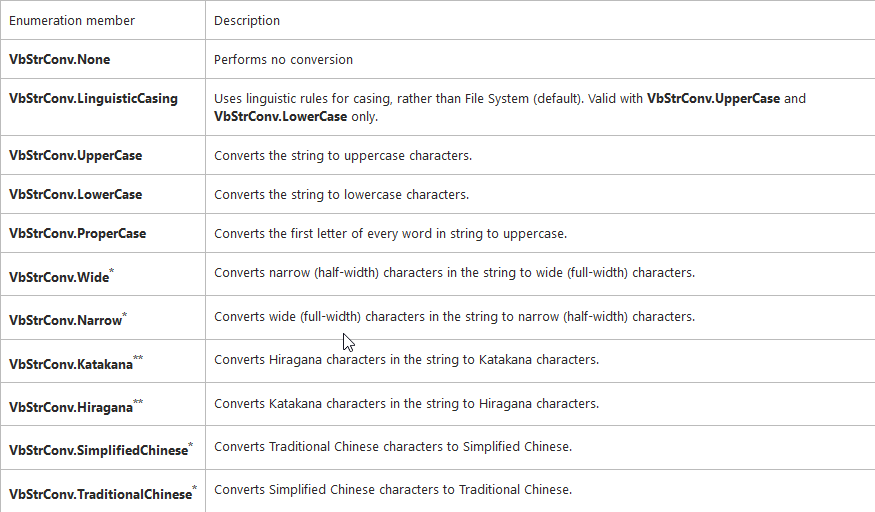 | Enumeration member | Description |
|---|---|
| **VbStrConv.None** | Performs no conversion |
| **VbStrConv.LinguisticCasing** | Uses linguistic rules for casing, rather than File System (default). Valid with **VbStrConv.UpperCase** and **VbStrConv.LowerCase** only. |
| **VbStrConv.UpperCase** | Converts the string to uppercase characters. |
| **VbStrConv.LowerCase** | Converts the string to lowercase characters. |
| **VbStrConv.ProperCase** | Converts the first letter of every word in string to uppercase. |
| **VbStrConv.Wide**$^{*}$ | Converts narrow (half-width) characters in the string to wide (full-width) characters. |
| **VbStrConv.Narrow**$^{*}$ | Converts wide (full-width) characters in the string to narrow (half-width) characters. |
| **VbStrConv.Katakana**$^{**}$ | Converts Hiragana characters in the string to Katakana characters. |
| **VbStrConv.Hiragana**$^{**}$ | Converts Katakana characters in the string to Hiragana characters. |
| **VbStrConv.SimplifiedChinese**$^{*}$ | Converts Traditional Chinese characters to Simplified Chinese. |
| **VbStrConv.TraditionalChinese**$^{*}$ | Converts Simplified Chinese characters to Traditional Chinese. |